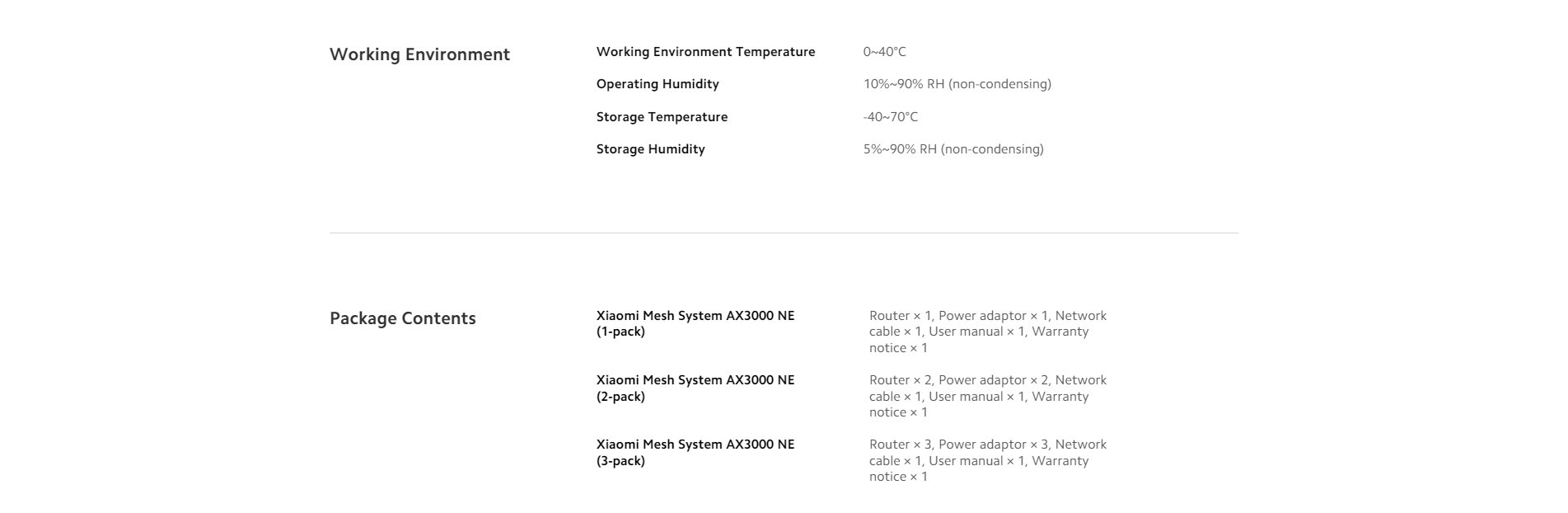 Working Environment

| Working Environment Temperature | 0~40°C |
|---|---|
| Operating Humidity | 10%~90% RH (non-condensing) |
| Storage Temperature | -40~70°C |
| Storage Humidity | 5%~90% RH (non-condensing) |

Package Contents

| Xiaomi Mesh System AX3000 NE (1-pack) | Router × 1, Power adaptor × 1, Network cable × 1, User manual × 1, Warranty notice × 1 |
|---|---|
| Xiaomi Mesh System AX3000 NE (2-pack) | Router × 2, Power adaptor × 2, Network cable × 1, User manual × 1, Warranty notice × 1 |
| Xiaomi Mesh System AX3000 NE (3-pack) | Router × 3, Power adaptor × 3, Network cable × 1, User manual × 1, Warranty notice × 1 |